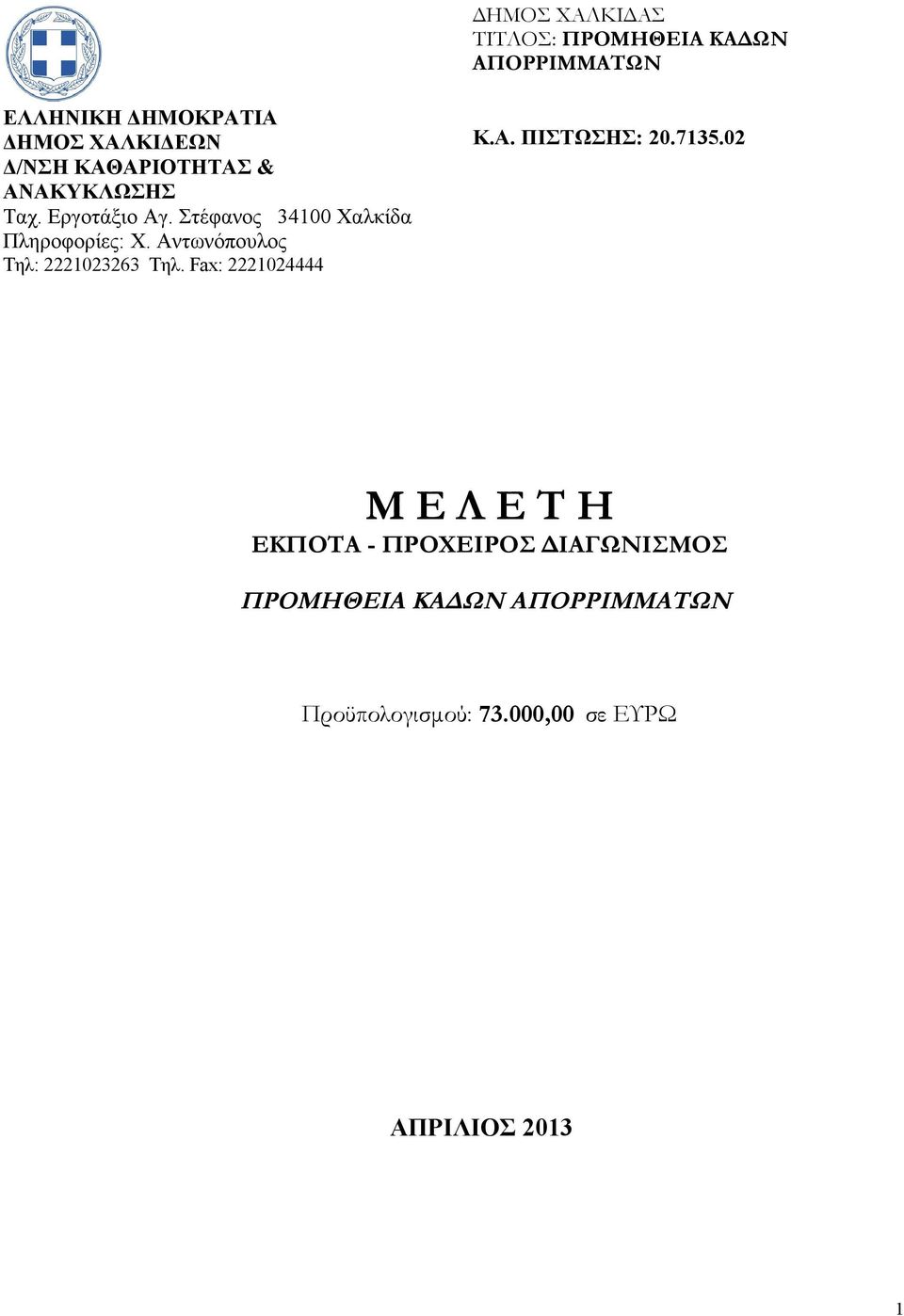 ΕΛΛΗΝΙΚΗ ΔΗΜΟΚΡΑΤΙΑ
ΔΗΜΟΣ ΧΑΛΚΙΔΕΩΝ
Δ/ΝΣΗ ΚΑΘΑΡΙΟΤΗΤΑΣ & ΑΝΑΚΥΚΛΩΣΗΣ
Ταχ. Εργοτάξιο Αγ. Στέφανος 34100 Χαλκίδα
Πληροφορίες: Χ. Αντωνόπουλος
Τηλ: 2221023263 Τηλ. Fax: 2221024444

ΔΗΜΟΣ ΧΑΛΚΙΔΑΣ
ΤΙΤΛΟΣ: ΠΡΟΜΗΘΕΙΑ ΚΑΔΩΝ ΑΠΟΡΡΙΜΜΑΤΩΝ

Κ.Α. ΠΙΣΤΩΣΗΣ: 20.7135.02

Μ Ε Λ Ε Τ Η
ΕΚΠΟΤΑ - ΠΡΟΧΕΙΡΟΣ ΔΙΑΓΩΝΙΣΜΟΣ

ΠΡΟΜΗΘΕΙΑ ΚΑΔΩΝ ΑΠΟΡΡΙΜΜΑΤΩΝ

Προϋπολογισμού: 73.000,00 σε ΕΥΡΩ

ΑΠΡΙΛΙΟΣ 2013

1